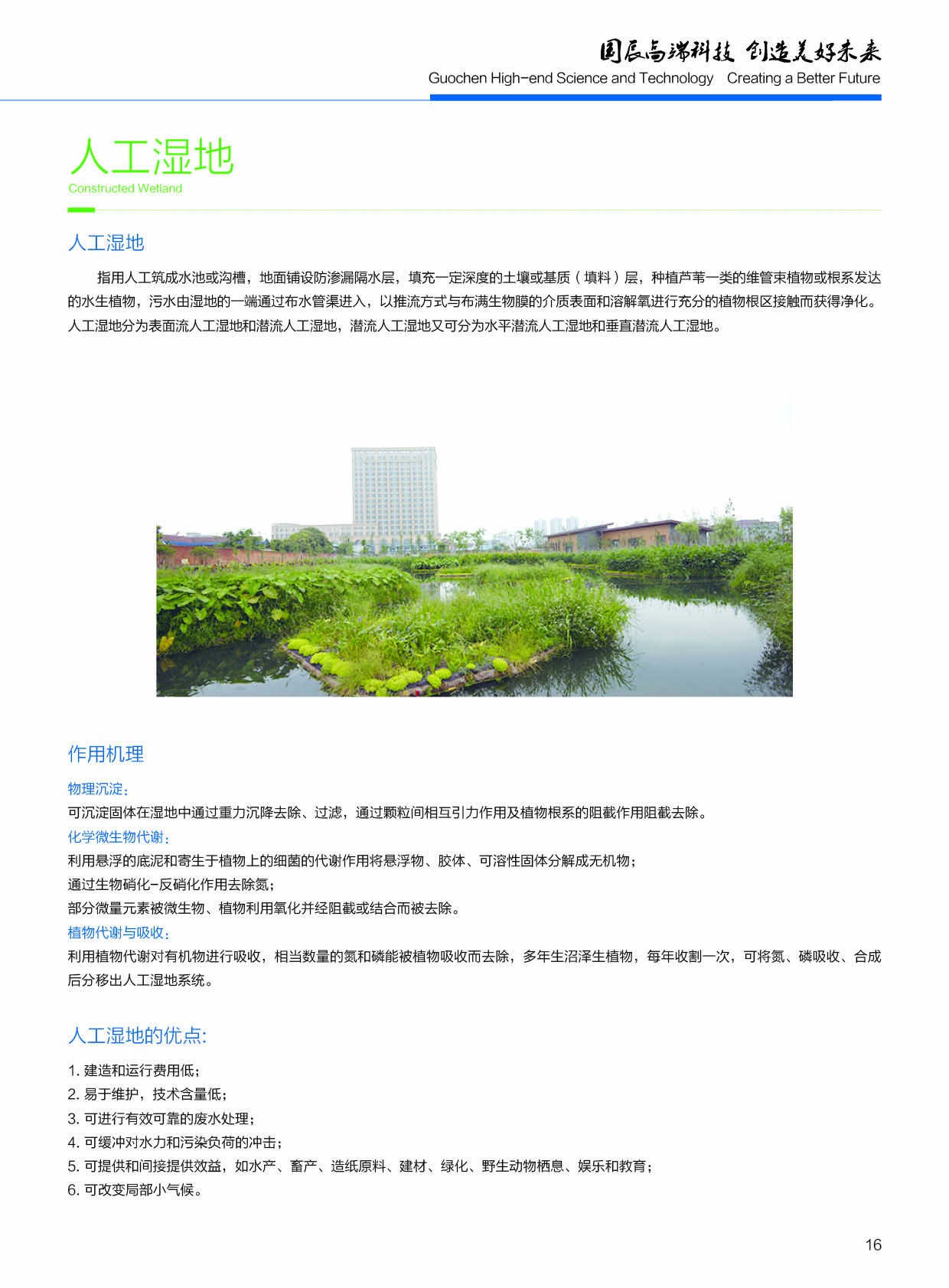 国辰高端科技 创造美好未来
Guochen High-end Science and Technology Creating a Better Future

人工湿地
Constructed Wetland

人工湿地

指用人工筑成水池或沟槽，地面铺设防渗漏隔水层，填充一定深度的土壤或基质（填料）层，种植芦苇一类的维管束植物或根系发达的水生植物，污水由湿地的一端通过布水管渠进入，以推流方式与布满生物膜的介质表面和溶解氧进行充分的植物根区接触而获得净化。人工湿地分为表面流人工湿地和潜流人工湿地，潜流人工湿地又可分为水平潜流人工湿地和垂直潜流人工湿地。

作用机理

物理沉淀：
可沉淀固体在湿地中通过重力沉降去除、过滤，通过颗粒间相互引力作用及植物根系的阻截作用阻截去除。
化学微生物代谢：
利用悬浮的底泥和寄生于植物上的细菌的代谢作用将悬浮物、胶体、可溶性固体分解成无机物；
通过生物硝化-反硝化作用去除氮；
部分微量元素被微生物、植物利用氧化并经阻截或结合而被去除。
植物代谢与吸收：
利用植物代谢对有机物进行吸收，相当数量的氮和磷能被植物吸收而去除，多年生沼泽生植物，每年收割一次，可将氮、磷吸收、合成后分移出人工湿地系统。

人工湿地的优点:

1. 建造和运行费用低；
2. 易于维护，技术含量低；
3. 可进行有效可靠的废水处理；
4. 可缓冲对水力和污染负荷的冲击；
5. 可提供和间接提供效益，如水产、畜产、造纸原料、建材、绿化、野生动物栖息、娱乐和教育；
6. 可改变局部小气候。

16